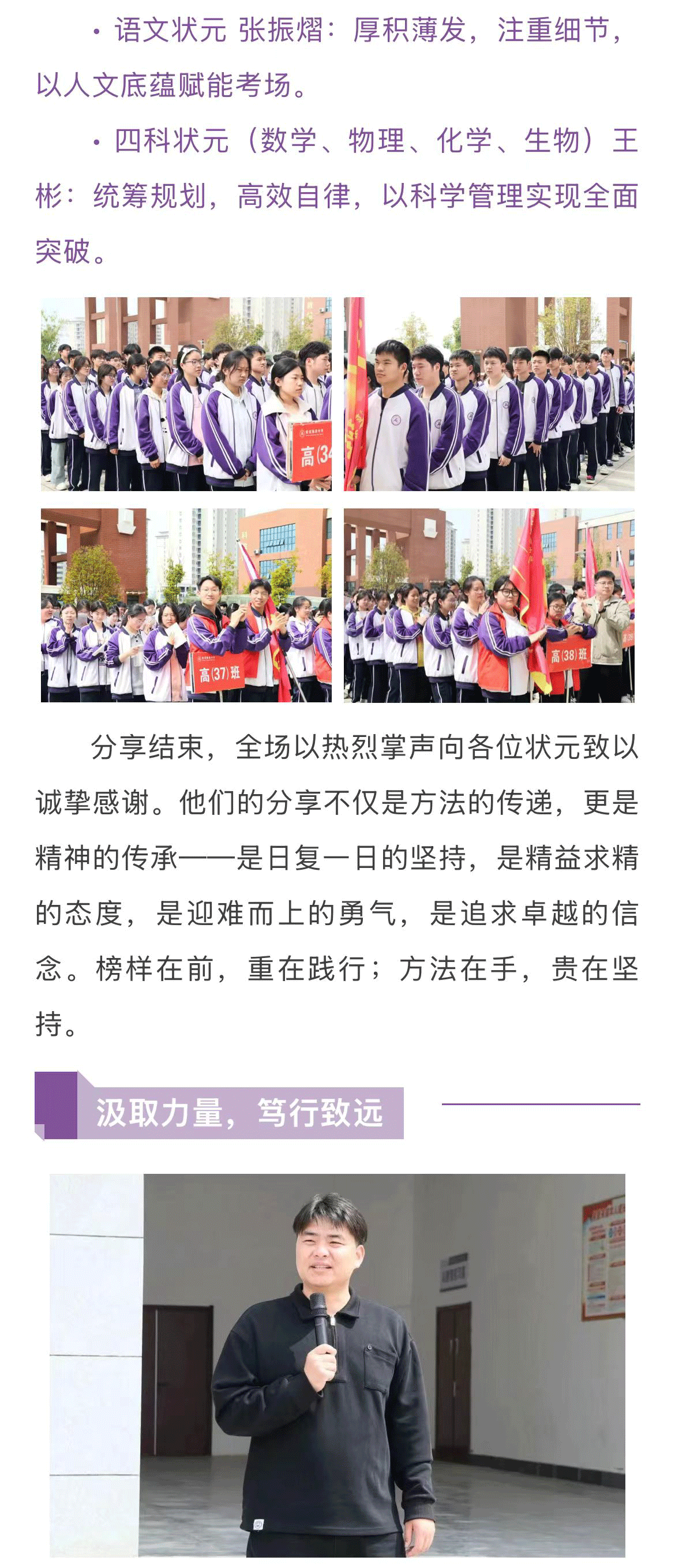 • 语文状元 张振熠：厚积薄发，注重细节，以人文底蕴赋能考场。

• 四科状元（数学、物理、化学、生物）王彬：统筹规划，高效自律，以科学管理实现全面突破。

高(34

高(37)班

高(38)班

分享结束，全场以热烈掌声向各位状元致以诚挚感谢。他们的分享不仅是方法的传递，更是精神的传承——是日复一日的坚持，是精益求精的态度，是迎难而上的勇气，是追求卓越的信念。榜样在前，重在践行；方法在手，贵在坚持。

汲取力量，笃行致远